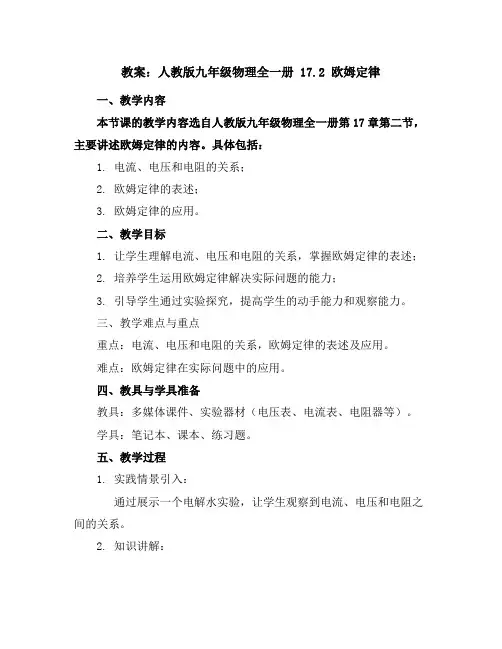 教案：人教版九年级物理全一册 17.2 欧姆定律

一、教学内容

本节课的教学内容选自人教版九年级物理全一册第 17 章第二节，主要讲述欧姆定律的内容。具体包括：

1. 电流、电压和电阻的关系；

2. 欧姆定律的表述；

3. 欧姆定律的应用。

二、教学目标

1. 让学生理解电流、电压和电阻的关系，掌握欧姆定律的表述；

2. 培养学生运用欧姆定律解决实际问题的能力；

3. 引导学生通过实验探究，提高学生的动手能力和观察能力。

三、教学难点与重点

重点：电流、电压和电阻的关系，欧姆定律的表述及应用。

难点：欧姆定律在实际问题中的应用。

四、教具与学具准备

教具：多媒体课件、实验器材（电压表、电流表、电阻器等）。

学具：笔记本、课本、练习题。

五、教学过程

1. 实践情景引入：

通过展示一个电解水实验，让学生观察到电流、电压和电阻之间的关系。

2. 知识讲解：